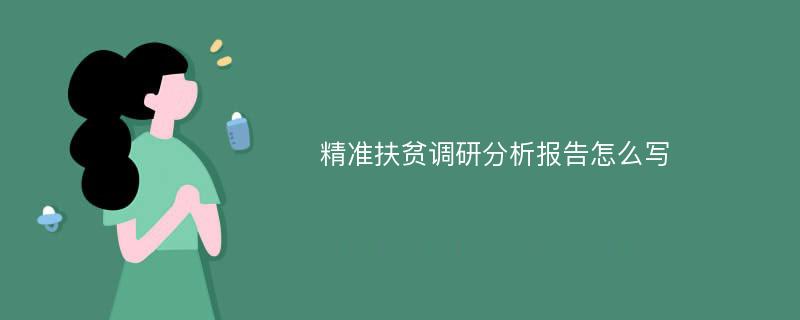 精准扶贫调研分析报告怎么写